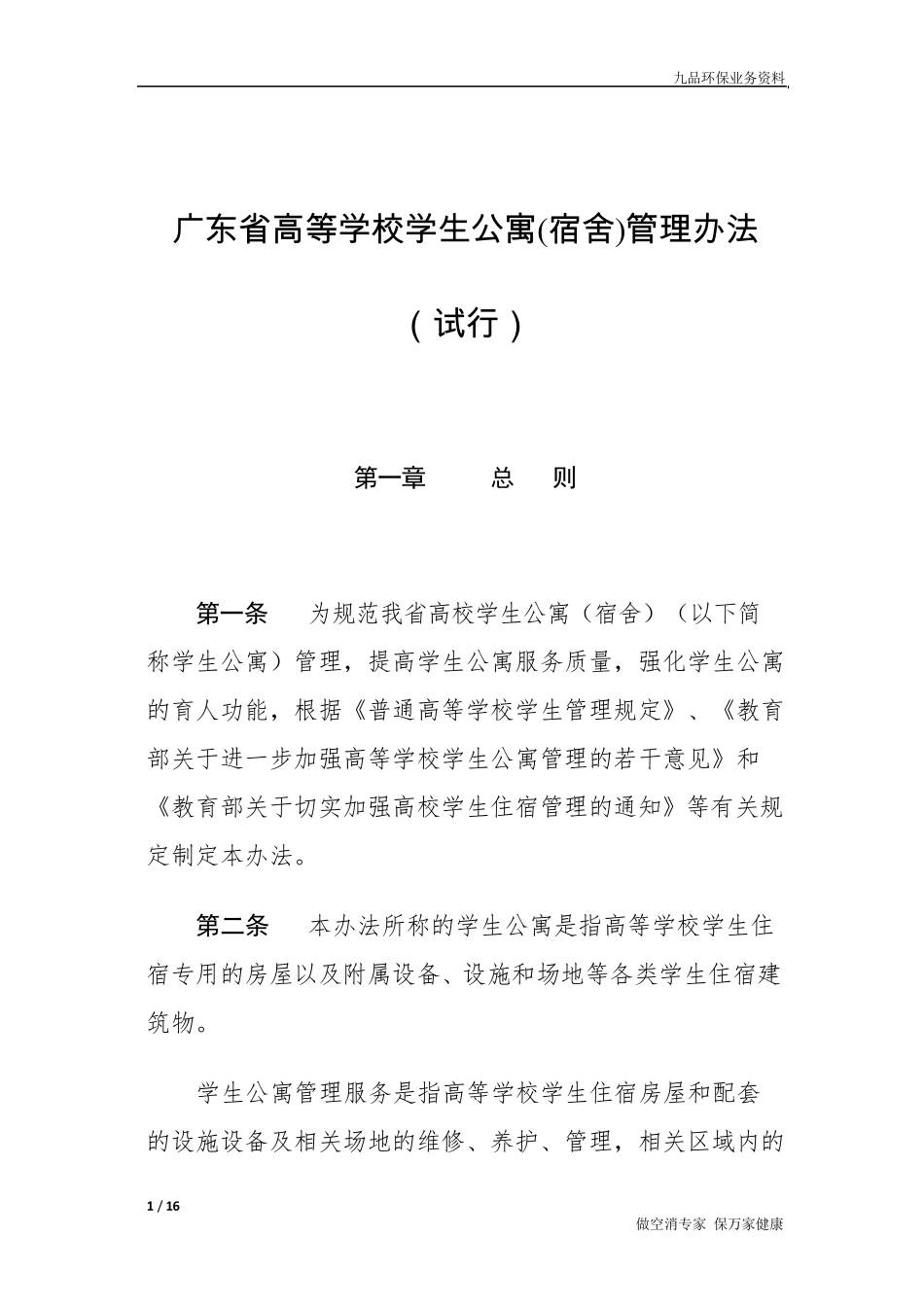 九品环保业务资料

广东省高等学校学生公寓(宿舍)管理办法

（试行）

第一章　总　则

第一条　为规范我省高校学生公寓（宿舍）（以下简称学生公寓）管理，提高学生公寓服务质量，强化学生公寓的育人功能，根据《普通高等学校学生管理规定》、《教育部关于进一步加强高等学校学生公寓管理的若干意见》和《教育部关于切实加强高校学生住宿管理的通知》等有关规定制定本办法。

第二条　本办法所称的学生公寓是指高等学校学生住宿专用的房屋以及附属设备、设施和场地等各类学生住宿建筑物。

学生公寓管理服务是指高等学校学生住宿房屋和配套的设施设备及相关场地的维修、养护、管理，相关区域内的

1 / 16

做空消专家 保万家健康